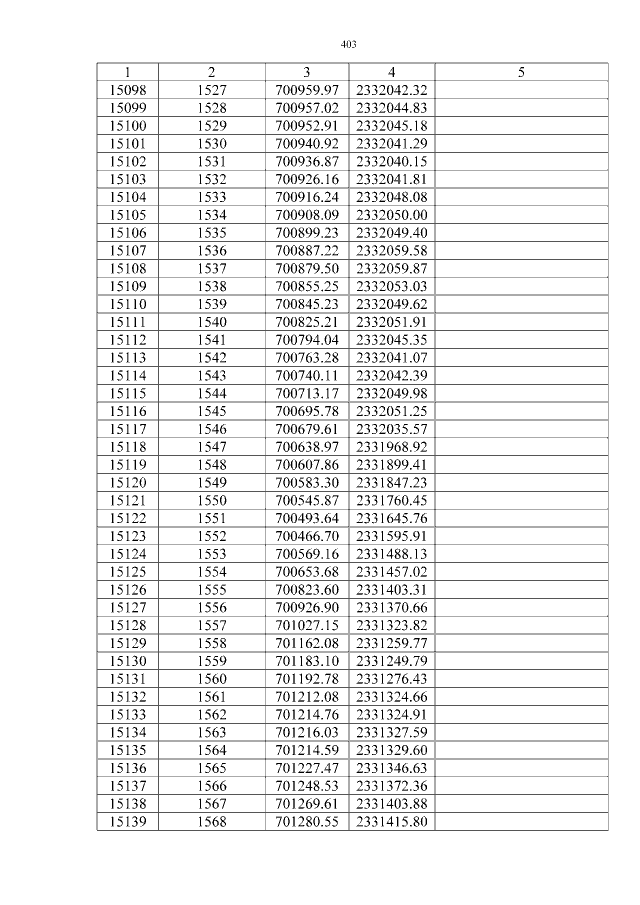 403

| 1 | 2 | 3 | 4 | 5 |
|---|---|---|---|---|
| 15098 | 1527 | 700959.97 | 2332042.32 | |
| 15099 | 1528 | 700957.02 | 2332044.83 | |
| 15100 | 1529 | 700952.91 | 2332045.18 | |
| 15101 | 1530 | 700940.92 | 2332041.29 | |
| 15102 | 1531 | 700936.87 | 2332040.15 | |
| 15103 | 1532 | 700926.16 | 2332041.81 | |
| 15104 | 1533 | 700916.24 | 2332048.08 | |
| 15105 | 1534 | 700908.09 | 2332050.00 | |
| 15106 | 1535 | 700899.23 | 2332049.40 | |
| 15107 | 1536 | 700887.22 | 2332059.58 | |
| 15108 | 1537 | 700879.50 | 2332059.87 | |
| 15109 | 1538 | 700855.25 | 2332053.03 | |
| 15110 | 1539 | 700845.23 | 2332049.62 | |
| 15111 | 1540 | 700825.21 | 2332051.91 | |
| 15112 | 1541 | 700794.04 | 2332045.35 | |
| 15113 | 1542 | 700763.28 | 2332041.07 | |
| 15114 | 1543 | 700740.11 | 2332042.39 | |
| 15115 | 1544 | 700713.17 | 2332049.98 | |
| 15116 | 1545 | 700695.78 | 2332051.25 | |
| 15117 | 1546 | 700679.61 | 2332035.57 | |
| 15118 | 1547 | 700638.97 | 2331968.92 | |
| 15119 | 1548 | 700607.86 | 2331899.41 | |
| 15120 | 1549 | 700583.30 | 2331847.23 | |
| 15121 | 1550 | 700545.87 | 2331760.45 | |
| 15122 | 1551 | 700493.64 | 2331645.76 | |
| 15123 | 1552 | 700466.70 | 2331595.91 | |
| 15124 | 1553 | 700569.16 | 2331488.13 | |
| 15125 | 1554 | 700653.68 | 2331457.02 | |
| 15126 | 1555 | 700823.60 | 2331403.31 | |
| 15127 | 1556 | 700926.90 | 2331370.66 | |
| 15128 | 1557 | 701027.15 | 2331323.82 | |
| 15129 | 1558 | 701162.08 | 2331259.77 | |
| 15130 | 1559 | 701183.10 | 2331249.79 | |
| 15131 | 1560 | 701192.78 | 2331276.43 | |
| 15132 | 1561 | 701212.08 | 2331324.66 | |
| 15133 | 1562 | 701214.76 | 2331324.91 | |
| 15134 | 1563 | 701216.03 | 2331327.59 | |
| 15135 | 1564 | 701214.59 | 2331329.60 | |
| 15136 | 1565 | 701227.47 | 2331346.63 | |
| 15137 | 1566 | 701248.53 | 2331372.36 | |
| 15138 | 1567 | 701269.61 | 2331403.88 | |
| 15139 | 1568 | 701280.55 | 2331415.80 | |